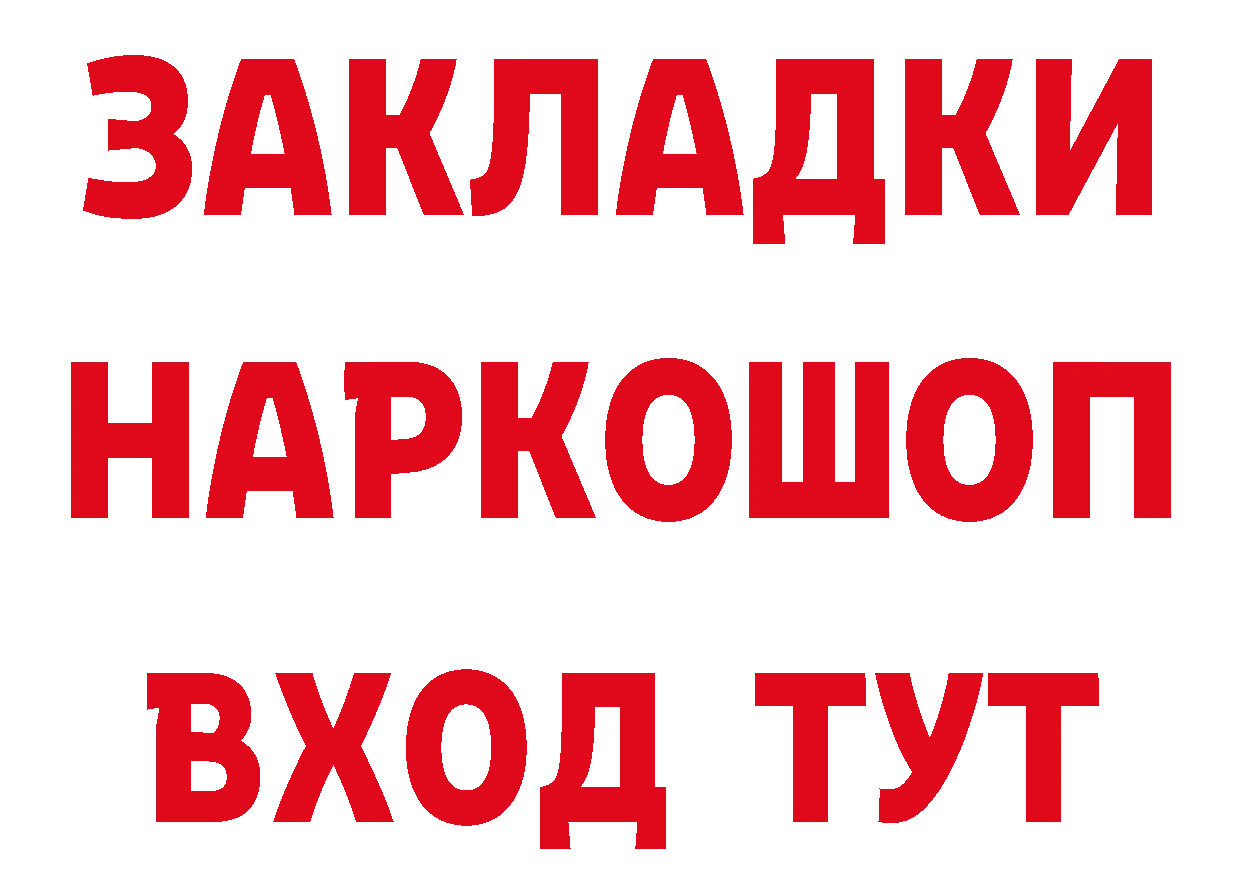 ЗАКЛАДКИ НАРКОШОП ВХОД ТУТ